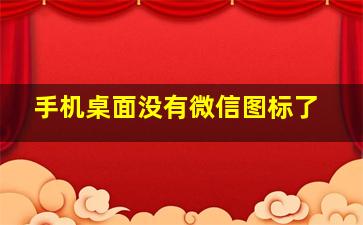 手机桌面没有微信图标了